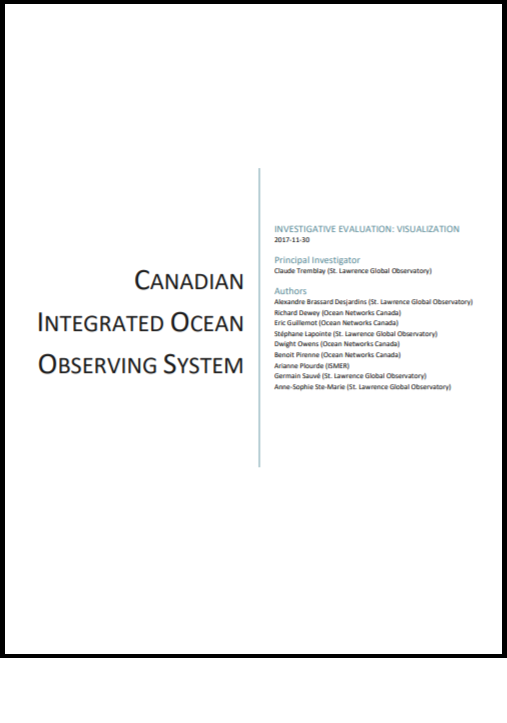 CANADIAN INTEGRATED OCEAN OBSERVING SYSTEM

INVESTIGATIVE EVALUATION: VISUALIZATION
2017-11-30

Principal Investigator
Claude Tremblay (St. Lawrence Global Observatory)

Authors
Alexandre Brassard Desjardins (St. Lawrence Global Observatory)
Richard Dewey (Ocean Networks Canada)
Eric Guillemot (Ocean Networks Canada)
Stéphane Lapointe (St. Lawrence Global Observatory)
Dwight Owens (Ocean Networks Canada)
Benoit Pirenne (Ocean Networks Canada)
Arianne Plourde (ISMER)
Germain Sauvé (St. Lawrence Global Observatory)
Anne-Sophie Ste-Marie (St. Lawrence Global Observatory)